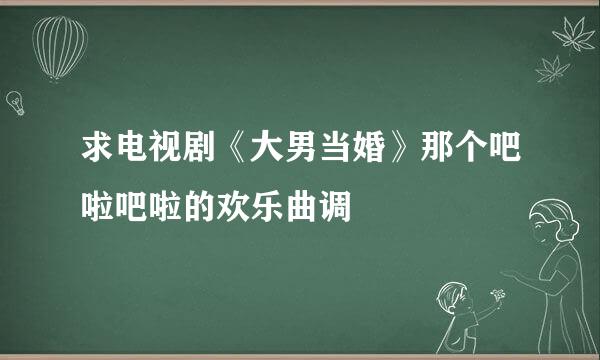 求电视剧《大男当婚》那个吧啦吧啦的欢乐曲调